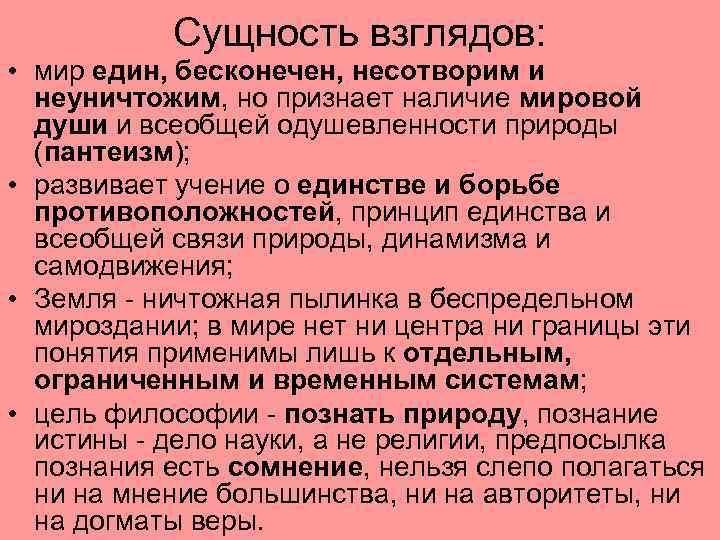 Сущность взглядов:

• мир един, бесконечен, несотворим и неуничтожим, но признает наличие мировой души и всеобщей одушевленности природы (пантеизм);

• развивает учение о единстве и борьбе противоположностей, принцип единства и всеобщей связи природы, динамизма и самодвижения;

• Земля - ничтожная пылинка в беспредельном мироздании; в мире нет ни центра ни границы эти понятия применимы лишь к отдельным, ограниченным и временным системам;

• цель философии - познать природу, познание истины - дело науки, а не религии, предпосылка познания есть сомнение, нельзя слепо полагаться ни на мнение большинства, ни на авторитеты, ни на догматы веры.